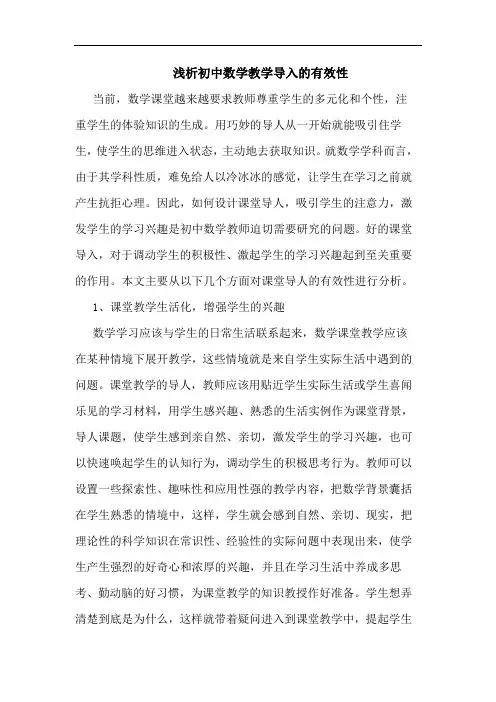 浅析初中数学教学导入的有效性

当前，数学课堂越来越要求教师尊重学生的多元化和个性，注重学生的体验知识的生成。用巧妙的导人从一开始就能吸引住学生，使学生的思维进入状态，主动地去获取知识。就数学学科而言，由于其学科性质，难免给人以冷冰冰的感觉，让学生在学习之前就产生抗拒心理。因此，如何设计课堂导人，吸引学生的注意力，激发学生的学习兴趣是初中数学教师迫切需要研究的问题。好的课堂导入，对于调动学生的积极性、激起学生的学习兴趣起到至关重要的作用。本文主要从以下几个方面对课堂导人的有效性进行分析。

1、课堂教学生活化，增强学生的兴趣

数学学习应该与学生的日常生活联系起来，数学课堂教学应该在某种情境下展开教学，这些情境就是来自学生实际生活中遇到的问题。课堂教学的导人，教师应该用贴近学生实际生活或学生喜闻乐见的学习材料，用学生感兴趣、熟悉的生活实例作为课堂背景，导人课题，使学生感到亲自然、亲切，激发学生的学习兴趣，也可以快速唤起学生的认知行为，调动学生的积极思考行为。教师可以设置一些探索性、趣味性和应用性强的教学内容，把数学背景囊括在学生熟悉的情境中，这样，学生就会感到自然、亲切、现实，把理论性的科学知识在常识性、经验性的实际问题中表现出来，使学生产生强烈的好奇心和浓厚的兴趣，并且在学习生活中养成多思考、勤动脑的好习惯，为课堂教学的知识教授作好准备。学生想弄清楚到底是为什么，这样就带着疑问进入到课堂教学中，提起学生